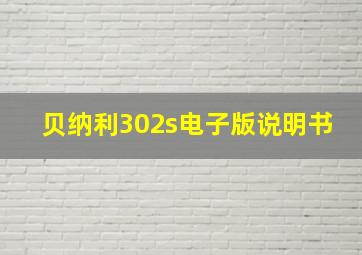 贝纳利302s电子版说明书